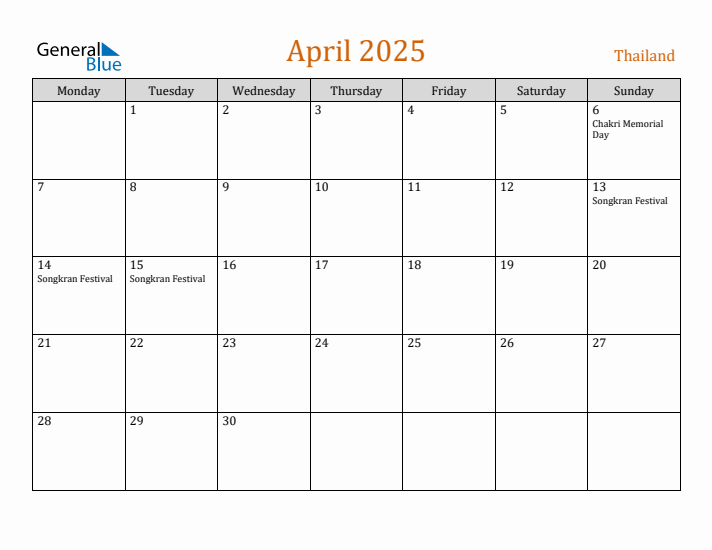 General Blue

April 2025

Thailand

| Monday | Tuesday | Wednesday | Thursday | Friday | Saturday | Sunday |
|---|---|---|---|---|---|---|
| | 1 | 2 | 3 | 4 | 5 | 6 Chakri Memorial Day |
| 7 | 8 | 9 | 10 | 11 | 12 | 13 Songkran Festival |
| 14 Songkran Festival | 15 Songkran Festival | 16 | 17 | 18 | 19 | 20 |
| 21 | 22 | 23 | 24 | 25 | 26 | 27 |
| 28 | 29 | 30 | | | | |